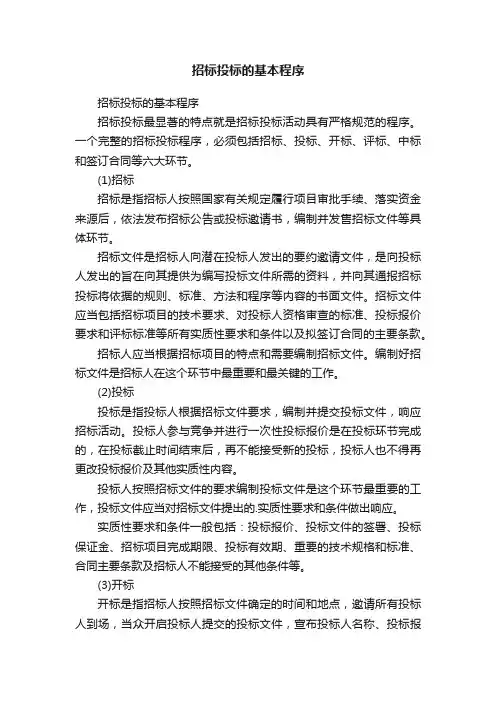 招标投标的基本程序

招标投标的基本程序

招标投标最显著的特点就是招标投标活动具有严格规范的程序。一个完整的招标投标程序，必须包括招标、投标、开标、评标、中标和签订合同等六大环节。

(1)招标

招标是指招标人按照国家有关规定履行项目审批手续、落实资金来源后，依法发布招标公告或投标邀请书，编制并发售招标文件等具体环节。

招标文件是招标人向潜在投标人发出的要约邀请文件，是向投标人发出的旨在向其提供为编写投标文件所需的资料，并向其通报招标投标将依据的规则、标准、方法和程序等内容的书面文件。招标文件应当包括招标项目的技术要求、对投标人资格审查的标准、投标报价要求和评标标准等所有实质性要求和条件以及拟签订合同的主要条款。

招标人应当根据招标项目的特点和需要编制招标文件。编制好招标文件是招标人在这个环节中最重要和最关键的工作。

(2)投标

投标是指投标人根据招标文件要求，编制并提交投标文件，响应招标活动。投标人参与竞争并进行一次性投标报价是在投标环节完成的，在投标截止时间结束后，再不能接受新的投标，投标人也不得再更改投标报价及其他实质性内容。

投标人按照招标文件的要求编制投标文件是这个环节最重要的工作，投标文件应当对招标文件提出的.实质性要求和条件做出响应。

实质性要求和条件一般包括：投标报价、投标文件的签署、投标保证金、招标项目完成期限、投标有效期、重要的技术规格和标准、合同主要条款及招标人不能接受的其他条件等。

(3)开标

开标是指招标人按照招标文件确定的时间和地点，邀请所有投标人到场，当众开启投标人提交的投标文件，宣布投标人名称、投标报